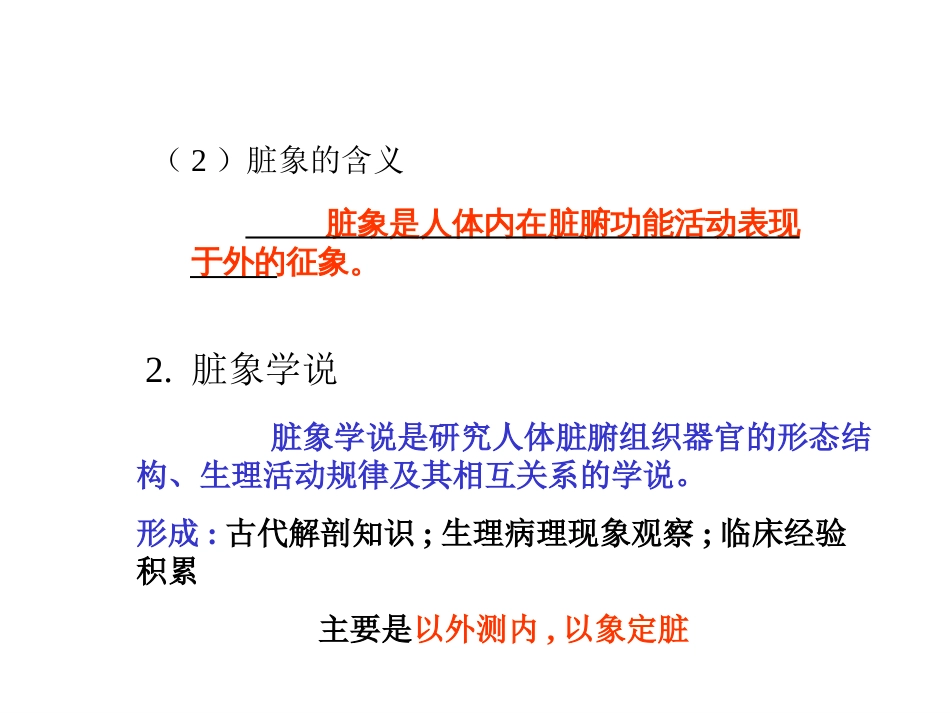 （2）脏象的含义

脏象是人体内在脏腑功能活动表现于外的征象。

2. 脏象学说

脏象学说是研究人体脏腑组织器官的形态结构、生理活动规律及其相互关系的学说。

形成 : 古代解剖知识 ; 生理病理现象观察 ; 临床经验积累

主要是以外测内 , 以象定脏